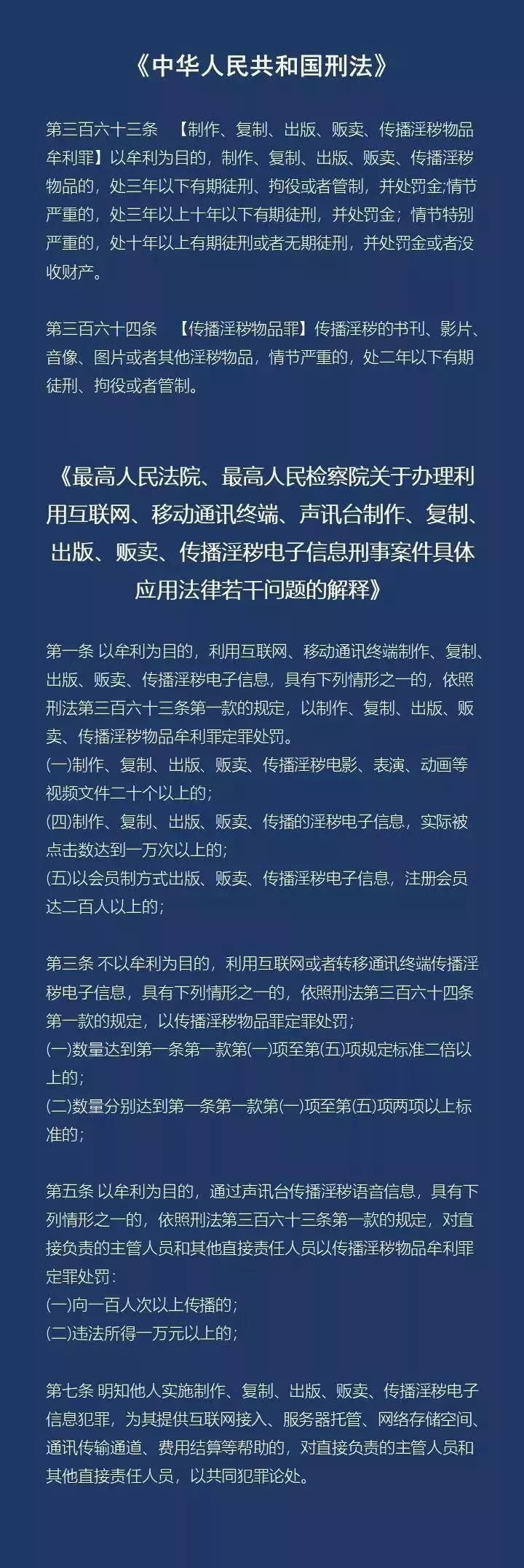 《中华人民共和国刑法》

第三百六十三条 【制作、复制、出版、贩卖、传播淫秽物品牟利罪】以牟利为目的，制作、复制、出版、贩卖、传播淫秽物品的，处三年以下有期徒刑、拘役或者管制，并处罚金;情节严重的，处三年以上十年以下有期徒刑，并处罚金；情节特别严重的，处十年以上有期徒刑或者无期徒刑，并处罚金或者没收财产。

第三百六十四条 【传播淫秽物品罪】传播淫秽的书刊、影片、音像、图片或者其他淫秽物品，情节严重的，处二年以下有期徒刑、拘役或者管制。

《最高人民法院、最高人民检察院关于办理利用互联网、移动通讯终端、声讯台制作、复制、出版、贩卖、传播淫秽电子信息刑事案件具体应用法律若干问题的解释》

第一条 以牟利为目的，利用互联网、移动通讯终端制作、复制、出版、贩卖、传播淫秽电子信息，具有下列情形之一的，依照刑法第三百六十三条第一款的规定，以制作、复制、出版、贩卖、传播淫秽物品牟利罪定罪处罚。
(一)制作、复制、出版、贩卖、传播淫秽电影、表演、动画等视频文件二十个以上的;
(四)制作、复制、出版、贩卖、传播的淫秽电子信息，实际被点击数达到一万次以上的;
(五)以会员制方式出版、贩卖、传播淫秽电子信息，注册会员达二百人以上的;

第三条 不以牟利为目的，利用互联网或者转移通讯终端传播淫秽电子信息，具有下列情形之一的，依照刑法第三百六十四条第一款的规定，以传播淫秽物品罪定罪处罚;
(一)数量达到第一条第一款第(一)项至第(五)项规定标准二倍以上的;
(二)数量分别达到第一条第一款第(一)项至第(五)项两项以上标准的;

第五条 以牟利为目的，通过声讯台传播淫秽语音信息，具有下列情形之一的，依照刑法第三百六十三条第一款的规定，对直接负责的主管人员和其他直接责任人员以传播淫秽物品牟利罪定罪处罚:
(一)向一百人次以上传播的;
(二)违法所得一万元以上的;

第七条 明知他人实施制作、复制、出版、贩卖、传播淫秽电子信息犯罪，为其提供互联网接入、服务器托管、网络存储空间、通讯传输通道、费用结算等帮助的，对直接负责的主管人员和其他直接责任人员，以共同犯罪论处。